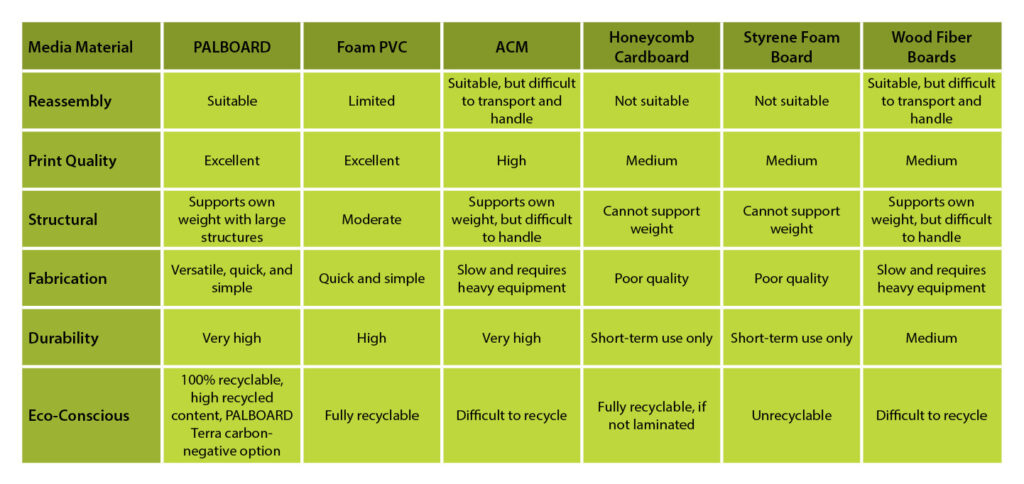 | Media Material | PALBOARD | Foam PVC | ACM | Honeycomb Cardboard | Styrene Foam Board | Wood Fiber Boards |
|---|---|---|---|---|---|---|
| Reassembly | Suitable | Limited | Suitable, but difficult to transport and handle | Not suitable | Not suitable | Suitable, but difficult to transport and handle |
| Print Quality | Excellent | Excellent | High | Medium | Medium | Medium |
| Structural | Supports own weight with large structures | Moderate | Supports own weight, but difficult to handle | Cannot support weight | Cannot support weight | Supports own weight, but difficult to handle |
| Fabrication | Versatile, quick, and simple | Quick and simple | Slow and requires heavy equipment | Poor quality | Poor quality | Slow and requires heavy equipment |
| Durability | Very high | High | Very high | Short-term use only | Short-term use only | Medium |
| Eco-Conscious | 100% recyclable, high recycled content, PALBOARD Terra carbon-negative option | Fully recyclable | Difficult to recycle | Fully recyclable, if not laminated | Unrecyclable | Difficult to recycle |